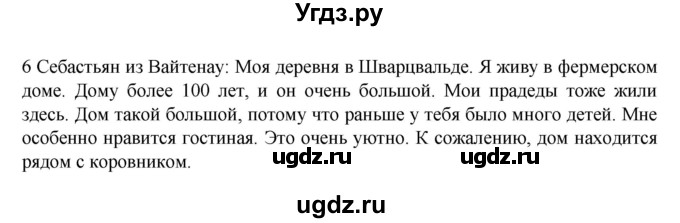 Угдз.ру

6 Себастьян из Вайтенау: Моя деревня в Шварцвальде. Я живу в фермерском доме. Дому более 100 лет, и он очень большой. Мои прадеды тоже жили здесь. Дом такой большой, потому что раньше у тебя было много детей. Мне особенно нравится гостиная. Это очень уютно. К сожалению, дом находится рядом с коровником.

ugdz.ru ugdz.ru

ugdz.ru